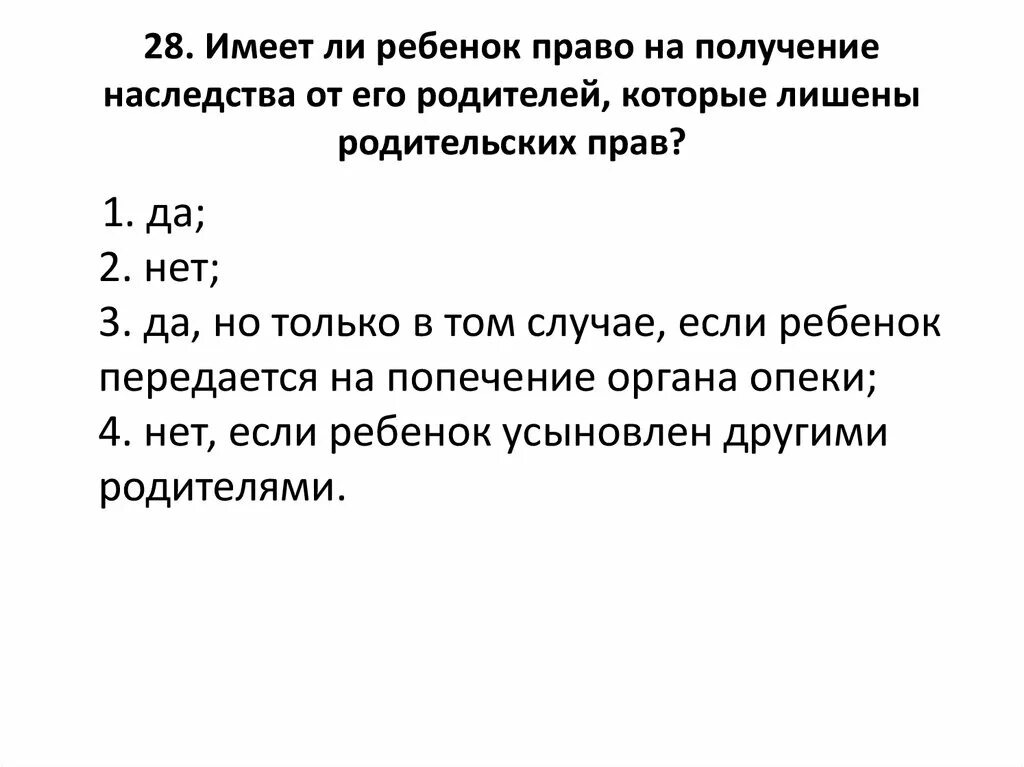 28. Имеет ли ребенок право на получение наследства от его родителей, которые лишены родительских прав?

1. да;
2. нет;
3. да, но только в том случае, если ребенок передается на попечение органа опеки;
4. нет, если ребенок усыновлен другими родителями.